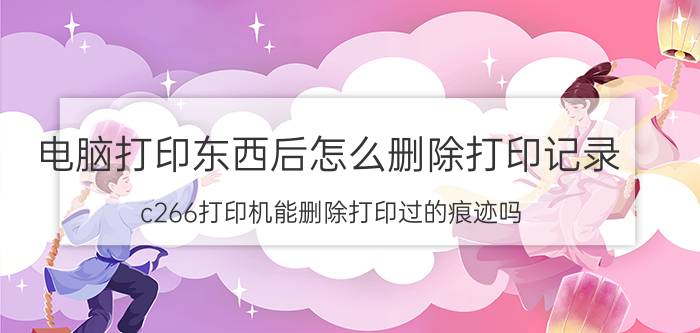 电脑打印东西后怎么删除打印记录

c266打印机能删除打印过的痕迹吗